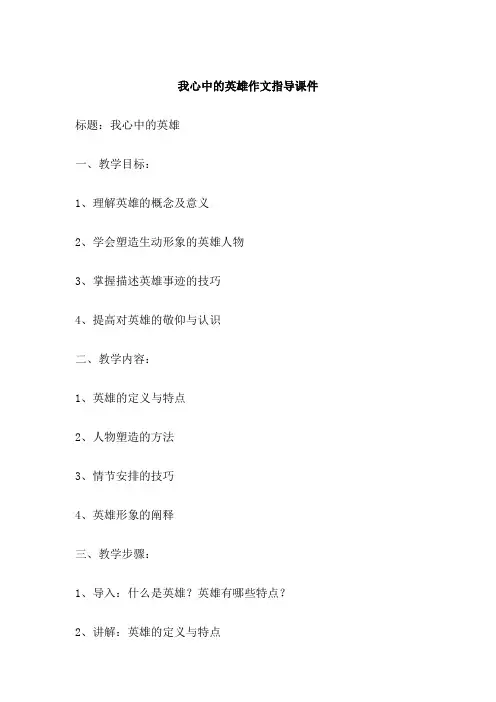 我心中的英雄作文指导课件

标题：我心中的英雄

一、教学目标：

1、理解英雄的概念及意义

2、学会塑造生动形象的英雄人物

3、掌握描述英雄事迹的技巧

4、提高对英雄的敬仰与认识

二、教学内容：

1、英雄的定义与特点

2、人物塑造的方法

3、情节安排的技巧

4、英雄形象的阐释

三、教学步骤：

1、导入：什么是英雄？英雄有哪些特点？

2、讲解：英雄的定义与特点